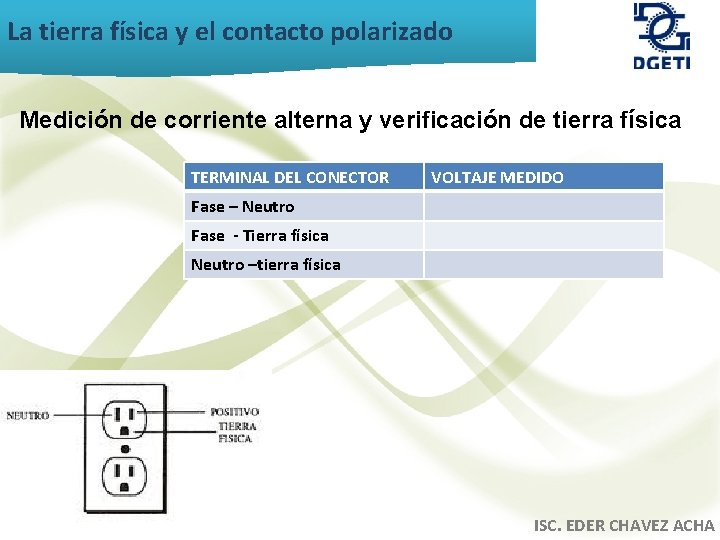 La tierra física y el contacto polarizado

DGETI

Medición de corriente alterna y verificación de tierra física

| TERMINAL DEL CONECTOR | VOLTAJE MEDIDO |
|---|---|
| Fase – Neutro | |
| Fase - Tierra física | |
| Neutro –tierra física | |

NEUTRO
POSITIVO
TIERRA FISICA

ISC. EDER CHAVEZ ACHA